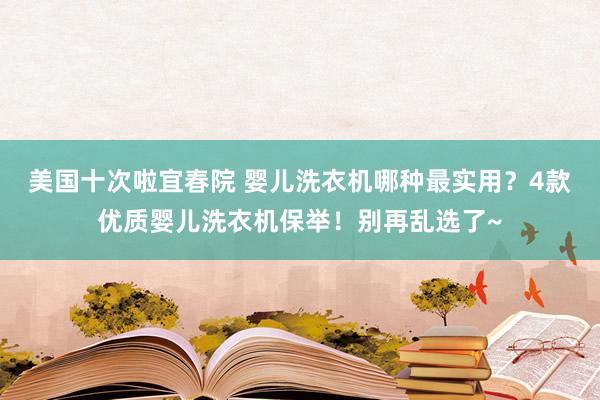 美国十次啦宜春院 婴儿洗衣机哪种最实用？4款优质婴儿洗衣机保举！别再乱选了~